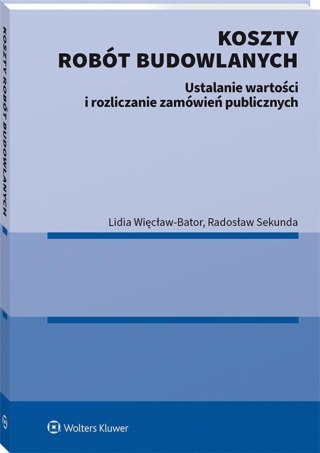 KOSZTY ROBÓT BUDOWLANYCH

KOSZTY
ROBÓT BUDOWLANYCH

Ustalanie wartości
i rozliczanie zamówień publicznych

Lidia Więcław-Bator, Radosław Sekunda

Wolters Kluwer